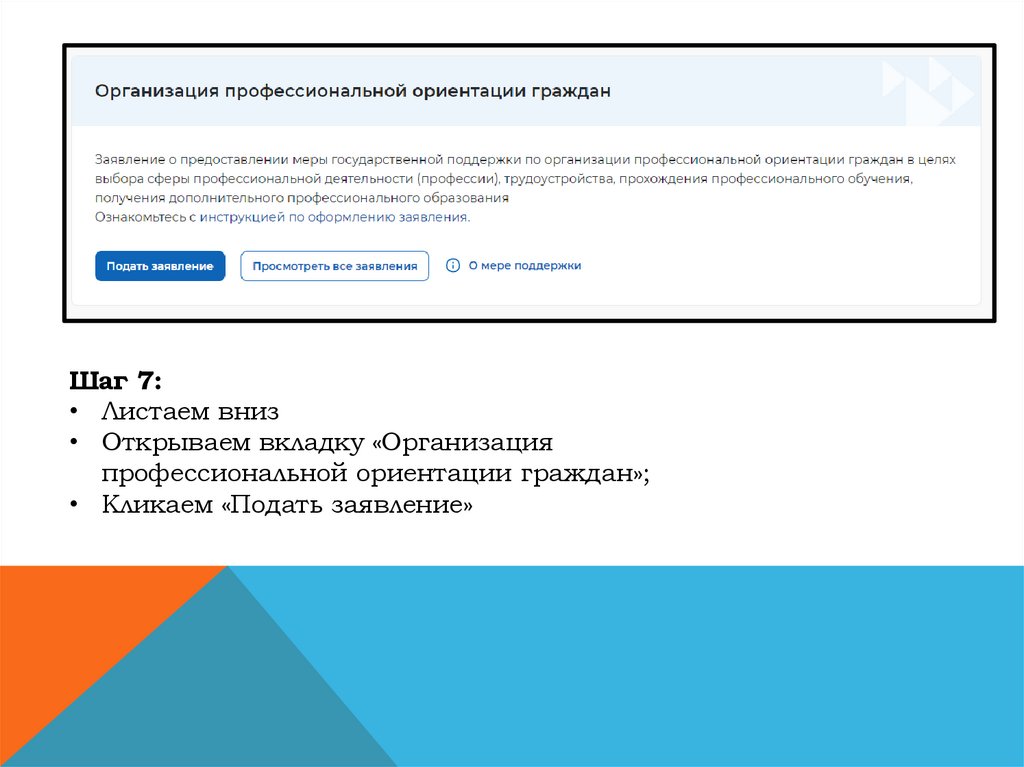 Организация профессиональной ориентации граждан

Заявление о предоставлении меры государственной поддержки по организации профессиональной ориентации граждан в целях выбора сферы профессиональной деятельности (профессии), трудоустройства, прохождения профессионального обучения, получения дополнительного профессионального образования
Ознакомьтесь с инструкцией по оформлению заявления.

Подать заявление
Просмотреть все заявления
О мере поддержки

Шаг 7:
• Листаем вниз
• Открываем вкладку «Организация профессиональной ориентации граждан»;
• Кликаем «Подать заявление»